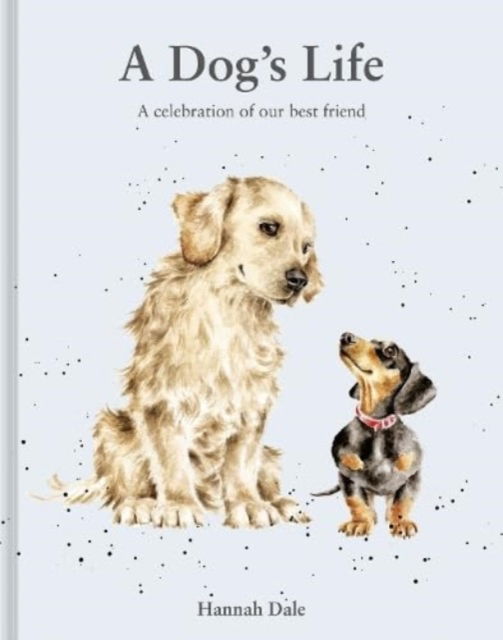 A Dog's Life

A celebration of our best friend

Hannah Dale